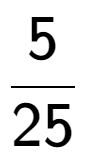 $\frac{5}{25}$